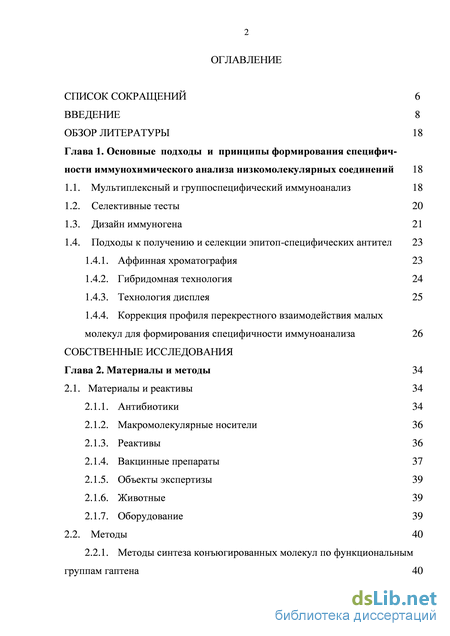 2

ОГЛАВЛЕНИЕ

СПИСОК СОКРАЩЕНИЙ 6
ВВЕДЕНИЕ 8
ОБЗОР ЛИТЕРАТУРЫ 18
Глава 1. Основные подходы и принципы формирования специфичности иммунохимического анализа низкомолекулярных соединений 18
1.1. Мультиплексный и группоспецифический иммуноанализ 18
1.2. Селективные тесты 20
1.3. Дизайн иммуногена 21
1.4. Подходы к получению и селекции эпитоп-специфических антител 23
1.4.1. Аффинная хроматография 23
1.4.2. Гибридомная технология 24
1.4.3. Технология дисплея 25
1.4.4. Коррекция профиля перекрестного взаимодействия малых молекул для формирования специфичности иммуноанализа 26
СОБСТВЕННЫЕ ИССЛЕДОВАНИЯ
Глава 2. Материалы и методы 34
2.1. Материалы и реактивы 34
2.1.1. Антибиотики 34
2.1.2. Макромолекулярные носители 36
2.1.3. Реактивы 36
2.1.4. Вакцинные препараты 37
2.1.5. Объекты экспертизы 39
2.1.6. Животные 39
2.1.7. Оборудование 39
2.2. Методы 40
2.2.1. Методы синтеза конъюгированных молекул по функциональным группам гаптена 40

dsLib.net
библиотека диссертаций